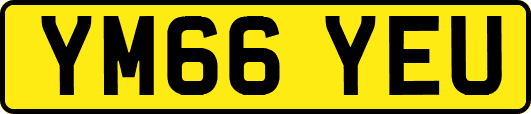 YM66 YEU